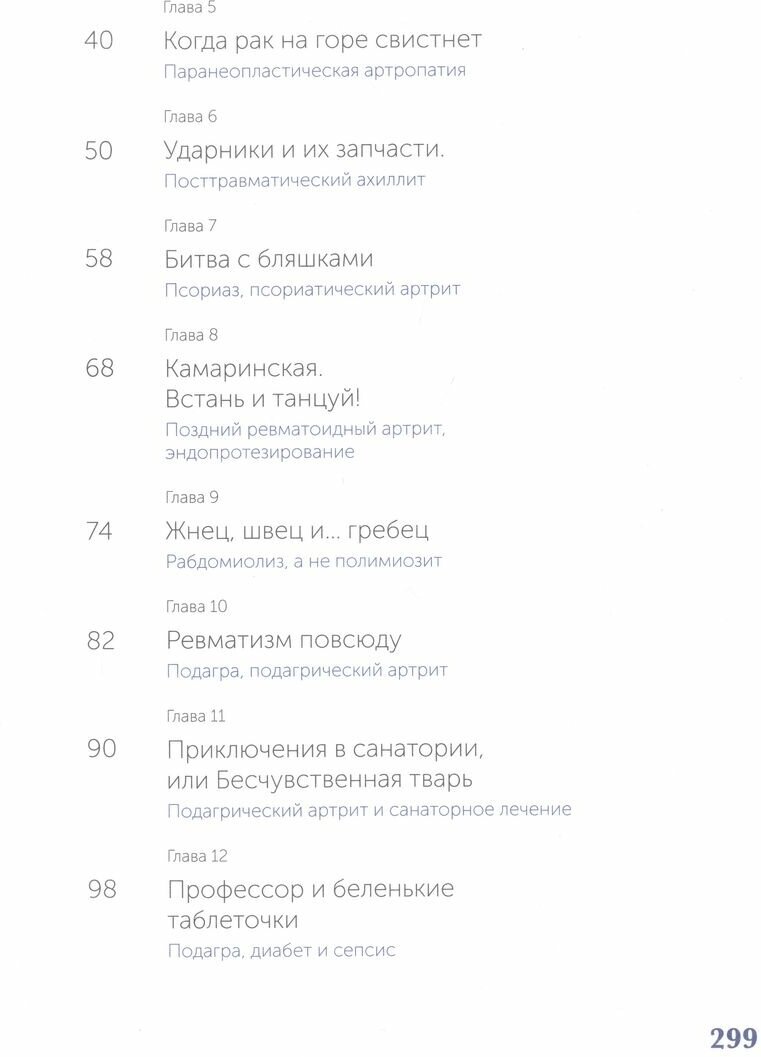 Глава 5

40 Когда рак на горе свистнет

Паранеопластическая артропатия

Глава 6

50 Ударники и их запчасти.

Посттравматический ахиллит

Глава 7

58 Битва с бляшками

Псориаз, псориатический артрит

Глава 8

68 Камаринская. Встань и танцуй!

Поздний ревматоидный артрит, эндопротезирование

Глава 9

74 Жнец, швец и… гребец

Рабдомиолиз, а не полимиозит

Глава 10

82 Ревматизм повсюду

Подагра, подагрический артрит

Глава 11

90 Приключения в санатории, или Бесчувственная тварь

Подагрический артрит и санаторное лечение

Глава 12

98 Профессор и беленькие таблеточки

Подагра, диабет и сепсис

299